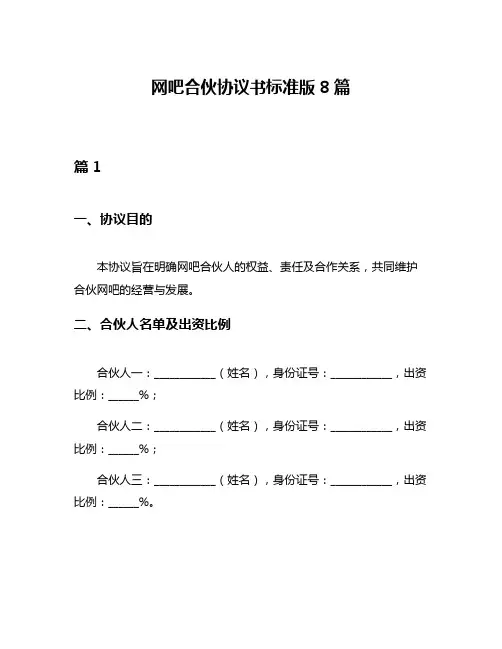 网吧合伙协议书标准版 8 篇

篇 1

一、协议目的

本协议旨在明确网吧合伙人的权益、责任及合作关系，共同维护合伙网吧的经营与发展。

二、合伙人名单及出资比例

合伙人一：__________（姓名），身份证号：__________，出资比例：_____%；

合伙人二：__________（姓名），身份证号：__________，出资比例：_____%；

合伙人三：__________（姓名），身份证号：__________，出资比例：_____%。